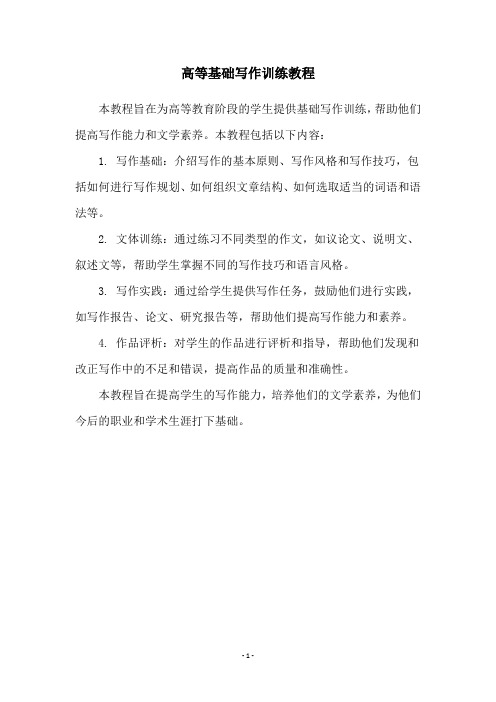 高等基础写作训练教程

本教程旨在为高等教育阶段的学生提供基础写作训练，帮助他们提高写作能力和文学素养。本教程包括以下内容：

1. 写作基础：介绍写作的基本原则、写作风格和写作技巧，包括如何进行写作规划、如何组织文章结构、如何选取适当的词语和语法等。

2. 文体训练：通过练习不同类型的作文，如议论文、说明文、叙述文等，帮助学生掌握不同的写作技巧和语言风格。

3. 写作实践：通过给学生提供写作任务，鼓励他们进行实践，如写作报告、论文、研究报告等，帮助他们提高写作能力和素养。

4. 作品评析：对学生的作品进行评析和指导，帮助他们发现和改正写作中的不足和错误，提高作品的质量和准确性。

本教程旨在提高学生的写作能力，培养他们的文学素养，为他们今后的职业和学术生涯打下基础。

- 1 -